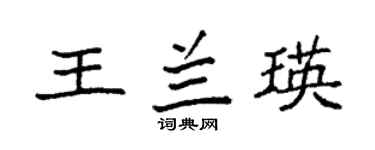 王兰瑛

词典网